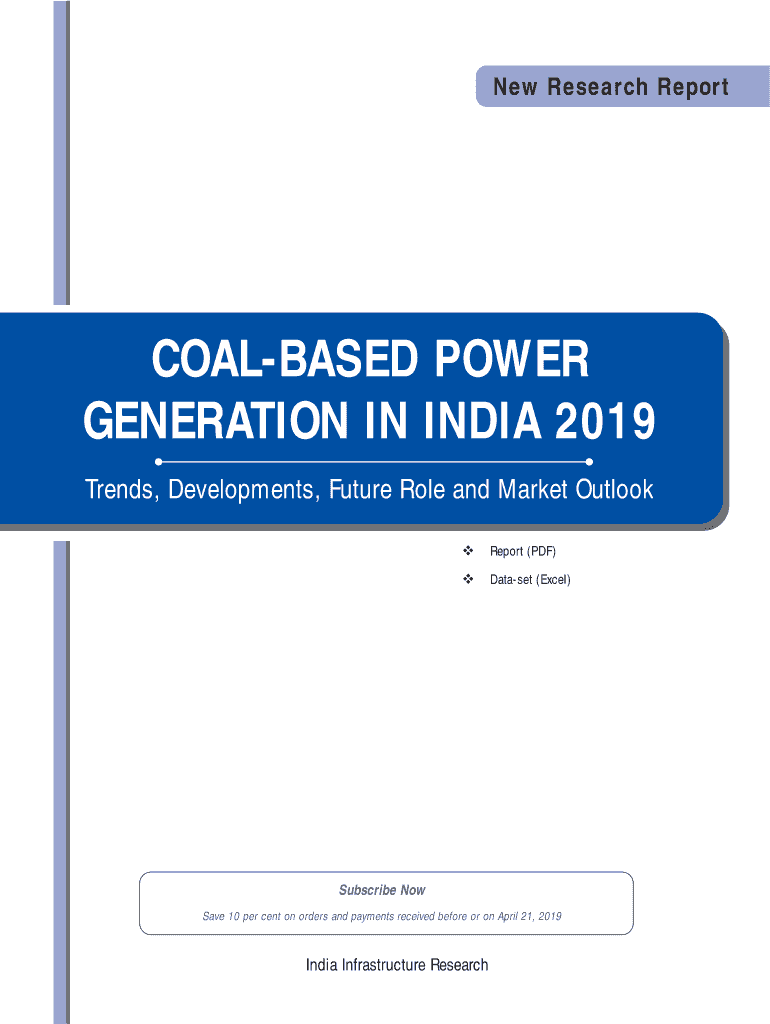 New Research Report

COAL-BASED POWER GENERATION IN INDIA 2019

Trends, Developments, Future Role and Market Outlook

❖ Report (PDF)
❖ Data-set (Excel)

Subscribe Now

Save 10 per cent on orders and payments received before or on April 21, 2019

India Infrastructure Research